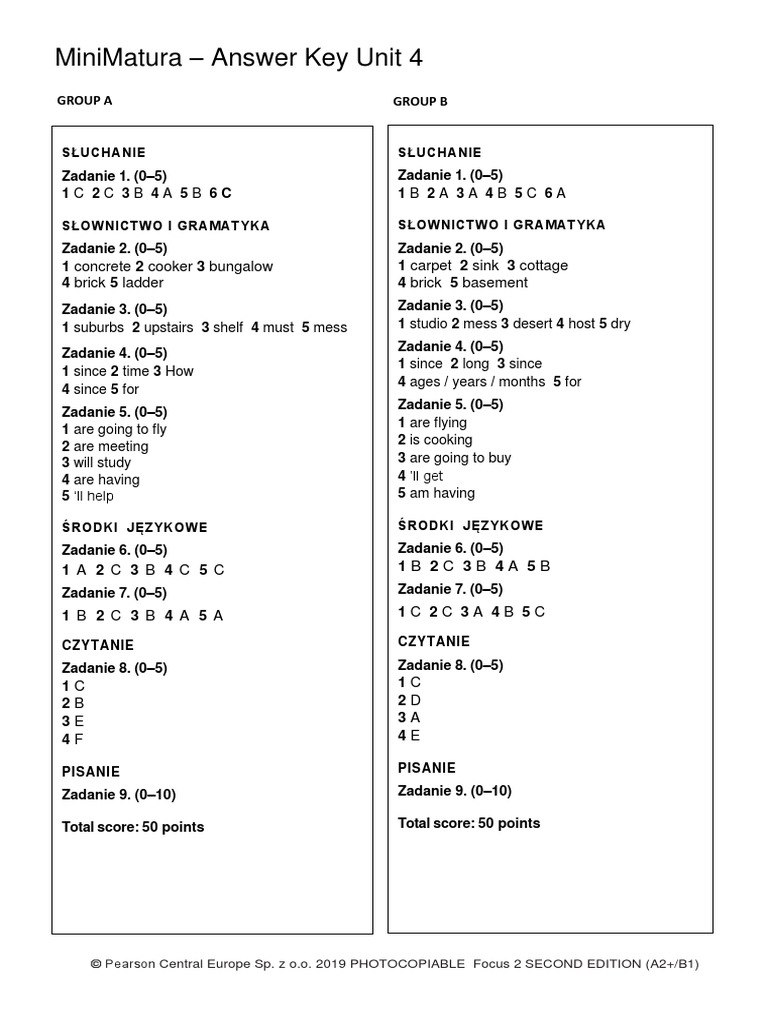 MiniMatura – Answer Key Unit 4

GROUP A

SŁUCHANIE

Zadanie 1. (0–5)
1 C 2 C 3 B 4 A 5 B 6 C

SŁOWNICTWO I GRAMATYKA

Zadanie 2. (0–5)
1 concrete 2 cooker 3 bungalow
4 brick 5 ladder

Zadanie 3. (0–5)
1 suburbs 2 upstairs 3 shelf 4 must 5 mess

Zadanie 4. (0–5)
1 since 2 time 3 How
4 since 5 for

Zadanie 5. (0–5)
1 are going to fly
2 are meeting
3 will study
4 are having
5 'll help

ŚRODKI JĘZYKOWE

Zadanie 6. (0–5)
1 A 2 C 3 B 4 C 5 C

Zadanie 7. (0–5)
1 B 2 C 3 B 4 A 5 A

CZYTANIE

Zadanie 8. (0–5)
1 C
2 B
3 E
4 F

PISANIE

Zadanie 9. (0–10)

Total score: 50 points

GROUP B

SŁUCHANIE

Zadanie 1. (0–5)
1 B 2 A 3 A 4 B 5 C 6 A

SŁOWNICTWO I GRAMATYKA

Zadanie 2. (0–5)
1 carpet 2 sink 3 cottage
4 brick 5 basement

Zadanie 3. (0–5)
1 studio 2 mess 3 desert 4 host 5 dry

Zadanie 4. (0–5)
1 since 2 long 3 since
4 ages / years / months 5 for

Zadanie 5. (0–5)
1 are flying
2 is cooking
3 are going to buy
4 'll get
5 am having

ŚRODKI JĘZYKOWE

Zadanie 6. (0–5)
1 B 2 C 3 B 4 A 5 B

Zadanie 7. (0–5)
1 C 2 C 3 A 4 B 5 C

CZYTANIE

Zadanie 8. (0–5)
1 C
2 D
3 A
4 E

PISANIE

Zadanie 9. (0–10)

Total score: 50 points

© Pearson Central Europe Sp. z o.o. 2019 PHOTOCOPIABLE Focus 2 SECOND EDITION (A2+/B1)